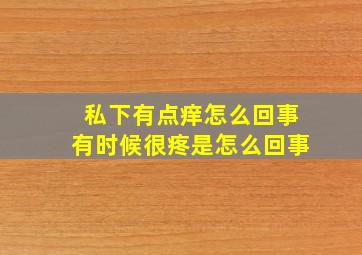 私下有点痒怎么回事
有时候很疼是怎么回事